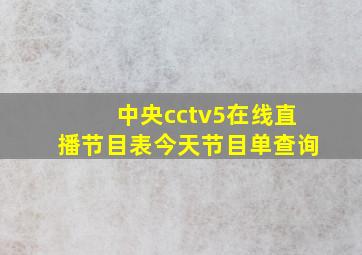 中央cctv5在线直播节目表今天节目单查询